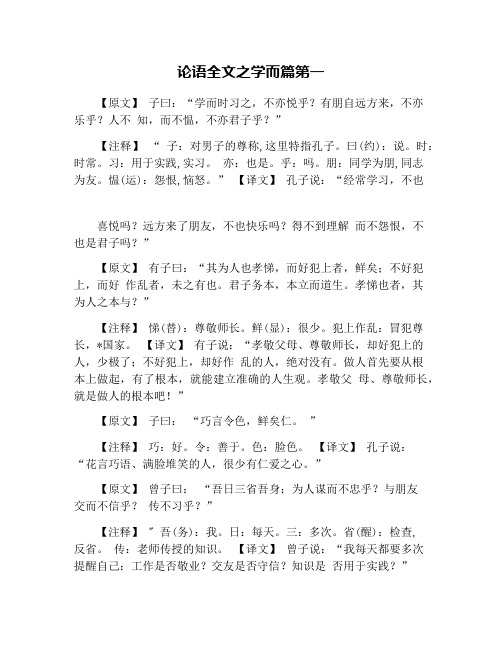 论语全文之学而篇第一

【原文】 子曰：“学而时习之，不亦悦乎？有朋自远方来，不亦乐乎？人不 知，而不愠，不亦君子乎？”

【注释】 “ 子：对男子的尊称，这里特指孔子。曰(约)：说。时：时常。习：用于实践，实习。 亦：也是。乎：吗。朋：同学为朋，同志为友。愠(运)：怨恨，恼怒。” 【译文】 孔子说：“经常学习，不也

喜悦吗？远方来了朋友，不也快乐吗？得不到理解 而不怨恨，不也是君子吗？”

【原文】 有子曰：“其为人也孝悌，而好犯上者，鲜矣；不好犯上，而好 作乱者，未之有也。君子务本，本立而道生。孝悌也者，其为人之本与？”

【注释】 悌(替)：尊敬师长。鲜(显)：很少。犯上作乱：冒犯尊长，*国家。 【译文】 有子说：“孝敬父母、尊敬师长，却好犯上的人，少极了；不好犯上，却好作 乱的人，绝对没有。做人首先要从根本上做起，有了根本，就能建立准确的人生观。孝敬父 母、尊敬师长，就是做人的根本吧！”

【原文】 子曰： “巧言令色，鲜矣仁。 ”

【注释】 巧：好。令：善于。色：脸色。 【译文】 孔子说：“花言巧语、满脸堆笑的人，很少有仁爱之心。”

【原文】 曾子曰： “吾日三省吾身：为人谋而不忠乎？与朋友交而不信乎？ 传不习乎？”

【注释】 ” 吾(务)：我。日：每天。三：多次。省(醒)：检查，反省。 传：老师传授的知识。 【译文】 曾子说：“我每天都要多次提醒自己：工作是否敬业？交友是否守信？知识是 否用于实践？”